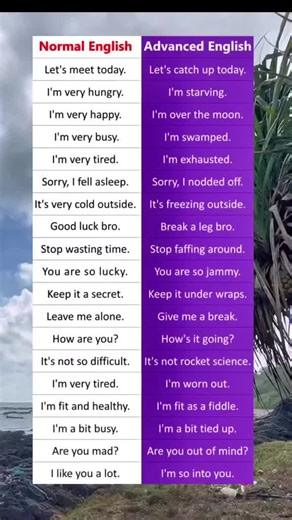 | Normal English | Advanced English |
|---|---|
| Let's meet today. | Let's catch up today. |
| I'm very hungry. | I'm starving. |
| I'm very happy. | I'm over the moon. |
| I'm very busy. | I'm swamped. |
| I'm very tired. | I'm exhausted. |
| Sorry, I fell asleep. | Sorry, I nodded off. |
| It's very cold outside. | It's freezing outside. |
| Good luck bro. | Break a leg bro. |
| Stop wasting time. | Stop faffing around. |
| You are so lucky. | You are so jammy. |
| Keep it a secret. | Keep it under wraps. |
| Leave me alone. | Give me a break. |
| How are you? | How's it going? |
| It's not so difficult. | It's not rocket science. |
| I'm very tired. | I'm worn out. |
| I'm fit and healthy. | I'm fit as a fiddle. |
| I'm a bit busy. | I'm a bit tied up. |
| Are you mad? | Are you out of mind? |
| I like you a lot. | I'm so into you. |